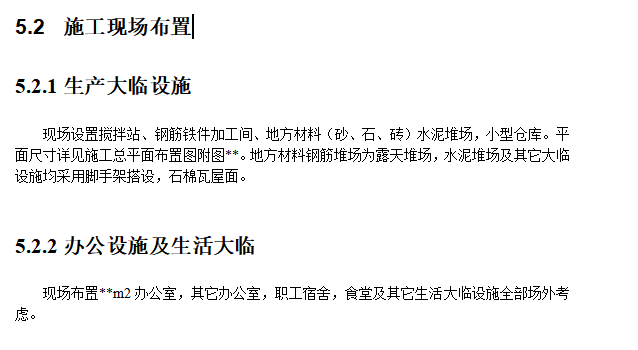 5.2 施工现场布置

5.2.1 生产大临设施

现场设置搅拌站、钢筋铁件加工间、地方材料（砂、石、砖）水泥堆场，小型仓库。平面尺寸详见施工总平面布置图附图**。地方材料钢筋堆场为露天堆场，水泥堆场及其它大临设施均采用脚手架搭设，石棉瓦屋面。

5.2.2 办公设施及生活大临

现场布置**m2 办公室，其它办公室，职工宿舍，食堂及其它生活大临设施全部场外考虑。